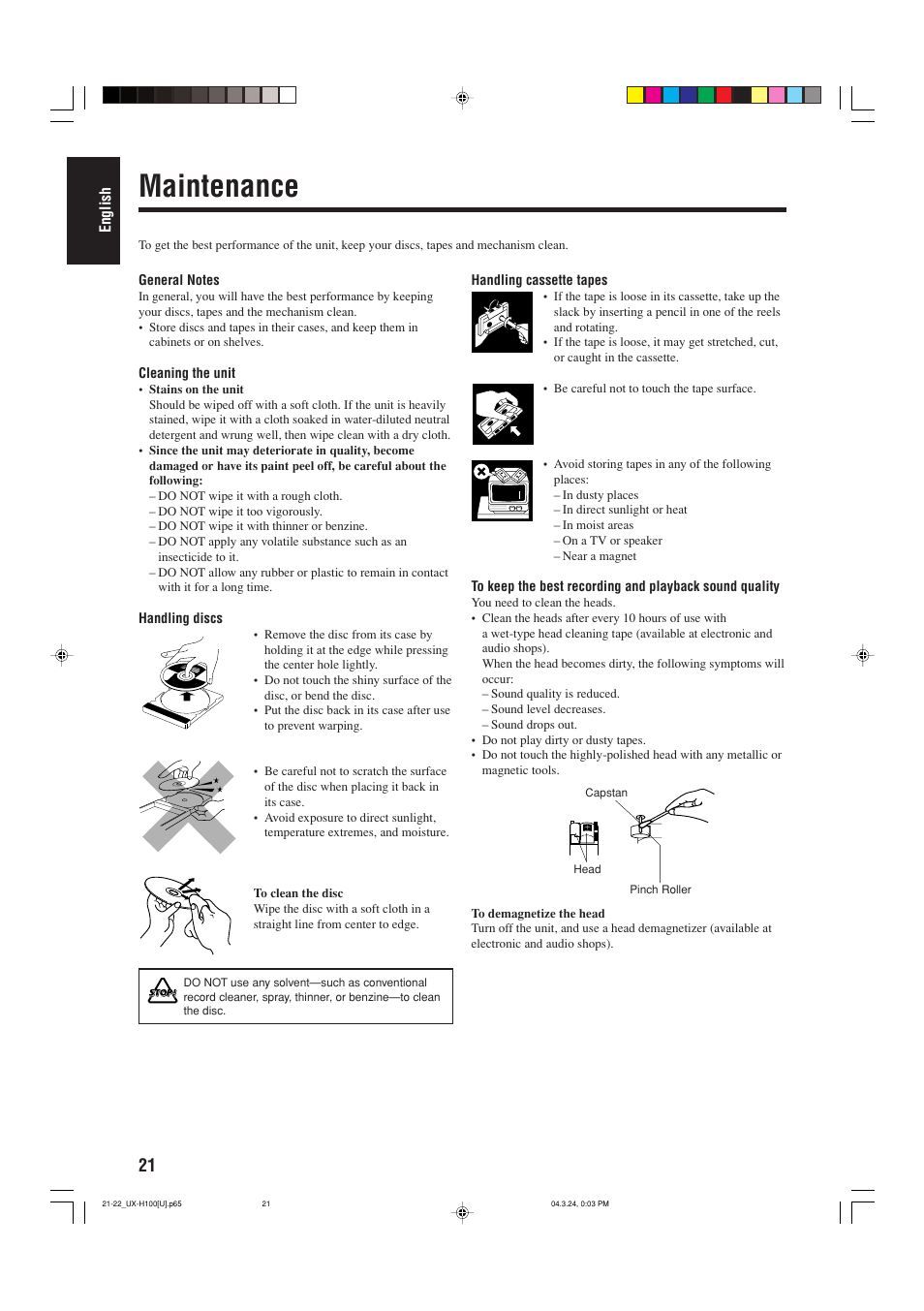 English

Maintenance

To get the best performance of the unit, keep your discs, tapes and mechanism clean.

General Notes
In general, you will have the best performance by keeping your discs, tapes and the mechanism clean.
• Store discs and tapes in their cases, and keep them in cabinets or on shelves.

Cleaning the unit
• Stains on the unit
Should be wiped off with a soft cloth. If the unit is heavily stained, wipe it with a cloth soaked in water-diluted neutral detergent and wrung well, then wipe clean with a dry cloth.
• Since the unit may deteriorate in quality, become damaged or have its paint peel off, be careful about the following:
– DO NOT wipe it with a rough cloth.
– DO NOT wipe it too vigorously.
– DO NOT wipe it with thinner or benzine.
– DO NOT apply any volatile substance such as an insecticide to it.
– DO NOT allow any rubber or plastic to remain in contact with it for a long time.

Handling discs
• Remove the disc from its case by holding it at the edge while pressing the center hole lightly.
• Do not touch the shiny surface of the disc, or bend the disc.
• Put the disc back in its case after use to prevent warping.

• Be careful not to scratch the surface of the disc when placing it back in its case.
• Avoid exposure to direct sunlight, temperature extremes, and moisture.

To clean the disc
Wipe the disc with a soft cloth in a straight line from center to edge.

STOP!
DO NOT use any solvent—such as conventional record cleaner, spray, thinner, or benzine—to clean the disc.

Handling cassette tapes
• If the tape is loose in its cassette, take up the slack by inserting a pencil in one of the reels and rotating.
• If the tape is loose, it may get stretched, cut, or caught in the cassette.

• Be careful not to touch the tape surface.

• Avoid storing tapes in any of the following places:
– In dusty places
– In direct sunlight or heat
– In moist areas
– On a TV or speaker
– Near a magnet

To keep the best recording and playback sound quality
You need to clean the heads.
• Clean the heads after every 10 hours of use with a wet-type head cleaning tape (available at electronic and audio shops).
When the head becomes dirty, the following symptoms will occur:
– Sound quality is reduced.
– Sound level decreases.
– Sound drops out.
• Do not play dirty or dusty tapes.
• Do not touch the highly-polished head with any metallic or magnetic tools.

Capstan
Head
Pinch Roller

To demagnetize the head
Turn off the unit, and use a head demagnetizer (available at electronic and audio shops).

21

21-22_UX-H100[U].p65 21 04.3.24, 0:03 PM